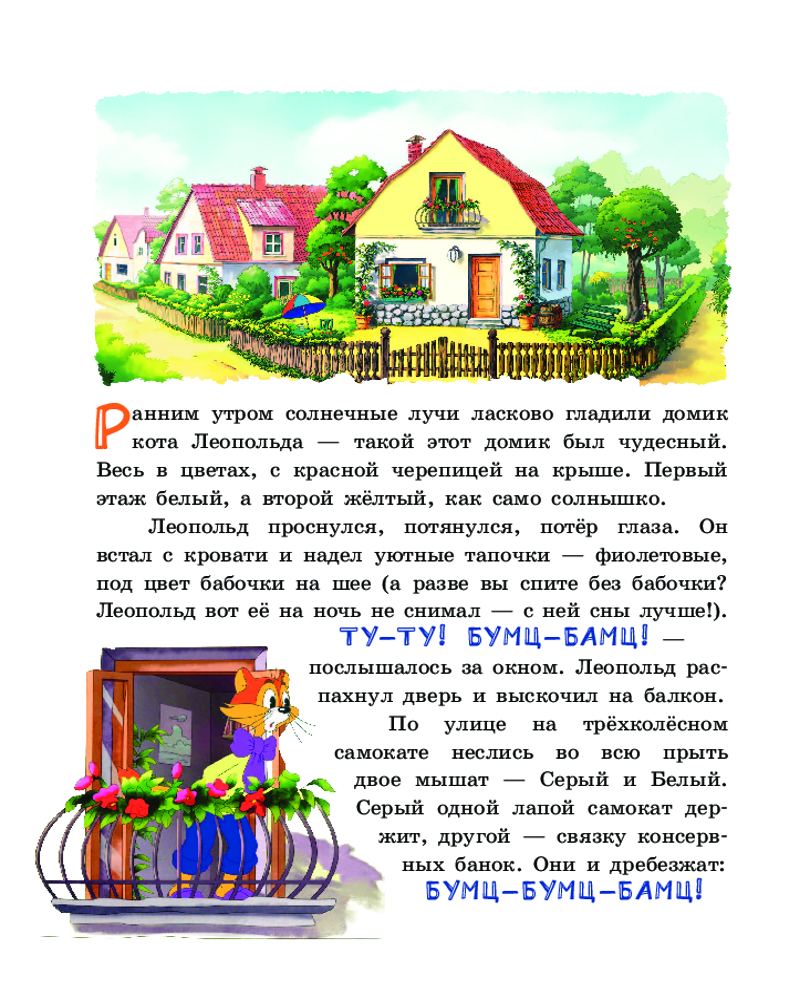 Ранним утром солнечные лучи ласково гладили домик кота Леопольда — такой этот домик был чудесный. Весь в цветах, с красной черепицей на крыше. Первый этаж белый, а второй жёлтый, как само солнышко.

Леопольд проснулся, потянулся, потёр глаза. Он встал с кровати и надел уютные тапочки — фиолетовые, под цвет бабочки на шее (а разве вы спите без бабочки? Леопольд вот её на ночь не снимал — с ней сны лучше!).

ТУ-ТУ! БУМЦ-БАМЦ! — послышалось за окном. Леопольд распахнул дверь и выскочил на балкон. По улице на трёхколёсном самокате неслись во всю прыть двое мышат — Серый и Белый. Серый одной лапой самокат держит, другой — связку консервных банок. Они и дребезжат: БУМЦ-БУМЦ-БАМЦ!